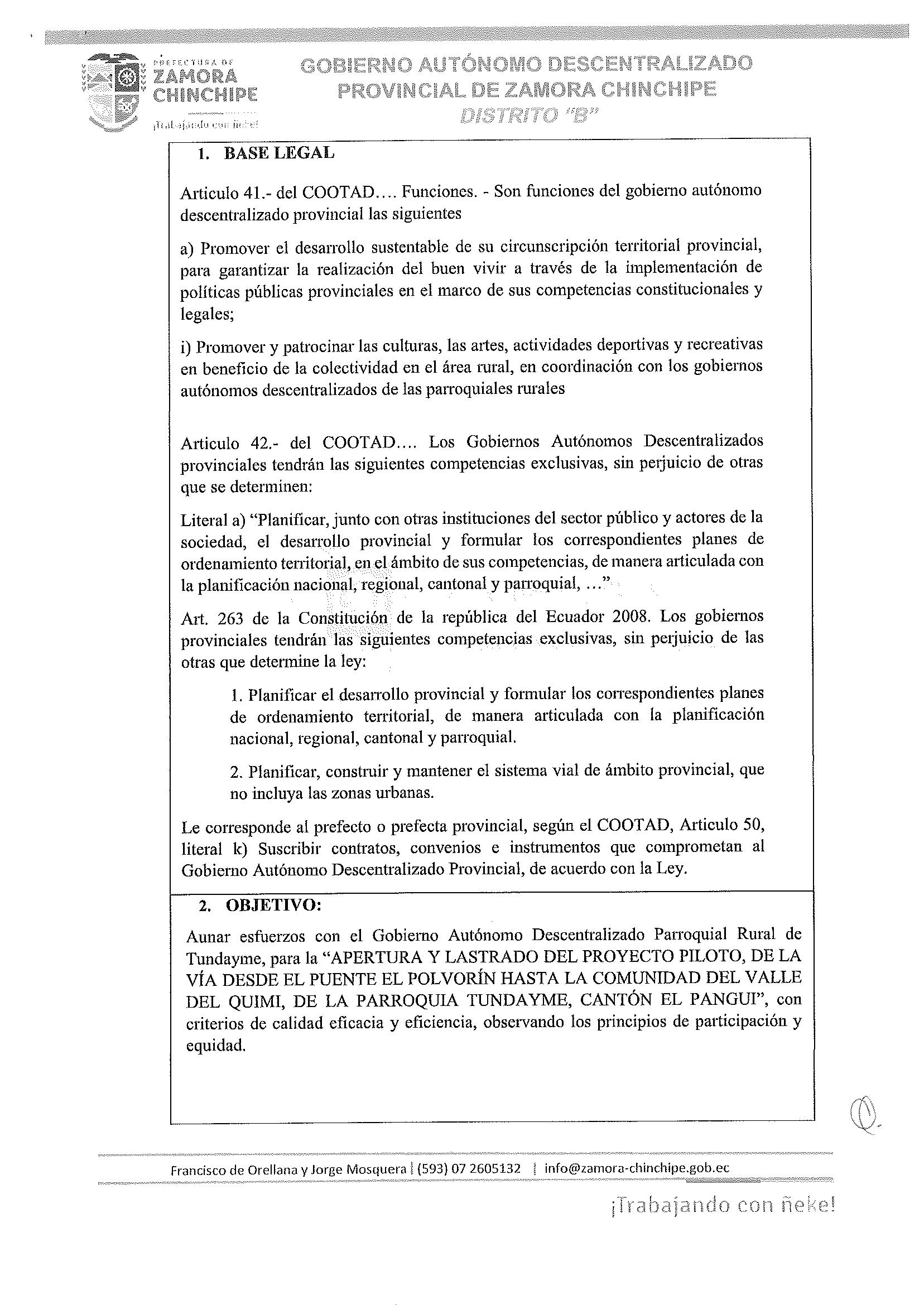 PREFECTURA DE
ZAMORA
CHINCHIPE
¡Trabajando con ñeke!

GOBIERNO AUTÓNOMO DESCENTRALIZADO
PROVINCIAL DE ZAMORA CHINCHIPE
DISTRITO "B"

1. BASE LEGAL

Articulo 41.- del COOTAD.... Funciones. - Son funciones del gobierno autónomo descentralizado provincial las siguientes

a) Promover el desarrollo sustentable de su circunscripción territorial provincial, para garantizar la realización del buen vivir a través de la implementación de políticas públicas provinciales en el marco de sus competencias constitucionales y legales;

i) Promover y patrocinar las culturas, las artes, actividades deportivas y recreativas en beneficio de la colectividad en el área rural, en coordinación con los gobiernos autónomos descentralizados de las parroquiales rurales

Articulo 42.- del COOTAD.... Los Gobiernos Autónomos Descentralizados provinciales tendrán las siguientes competencias exclusivas, sin perjuicio de otras que se determinen:

Literal a) "Planificar, junto con otras instituciones del sector público y actores de la sociedad, el desarrollo provincial y formular los correspondientes planes de ordenamiento territorial, en el ámbito de sus competencias, de manera articulada con la planificación nacional, regional, cantonal y parroquial, ..."

Art. 263 de la Constitución de la república del Ecuador 2008. Los gobiernos provinciales tendrán las siguientes competencias exclusivas, sin perjuicio de las otras que determine la ley:

1. Planificar el desarrollo provincial y formular los correspondientes planes de ordenamiento territorial, de manera articulada con la planificación nacional, regional, cantonal y parroquial.

2. Planificar, construir y mantener el sistema vial de ámbito provincial, que no incluya las zonas urbanas.

Le corresponde al prefecto o prefecta provincial, según el COOTAD, Articulo 50, literal k) Suscribir contratos, convenios e instrumentos que comprometan al Gobierno Autónomo Descentralizado Provincial, de acuerdo con la Ley.

2. OBJETIVO:

Aunar esfuerzos con el Gobierno Autónomo Descentralizado Parroquial Rural de Tundayme, para la "APERTURA Y LASTRADO DEL PROYECTO PILOTO, DE LA VÍA DESDE EL PUENTE EL POLVORÍN HASTA LA COMUNIDAD DEL VALLE DEL QUIMI, DE LA PARROQUIA TUNDAYME, CANTÓN EL PANGUI", con criterios de calidad eficacia y eficiencia, observando los principios de participación y equidad.

Francisco de Orellana y Jorge Mosquera | (593) 07 2605132 | info@zamora-chinchipe.gob.ec

¡Trabajando con ñeke!